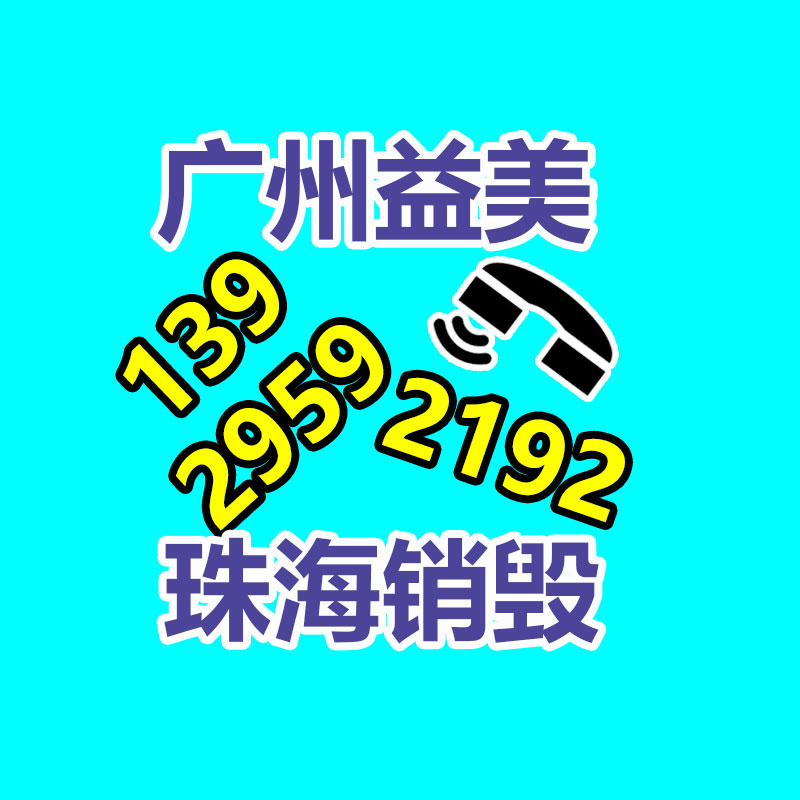 广州益美

139
2959
2192

珠海销毁